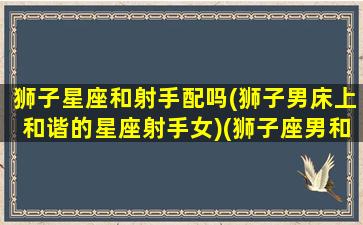 狮子星座和射手配吗(狮子男床上和谐的星座射手女)(狮子座男和